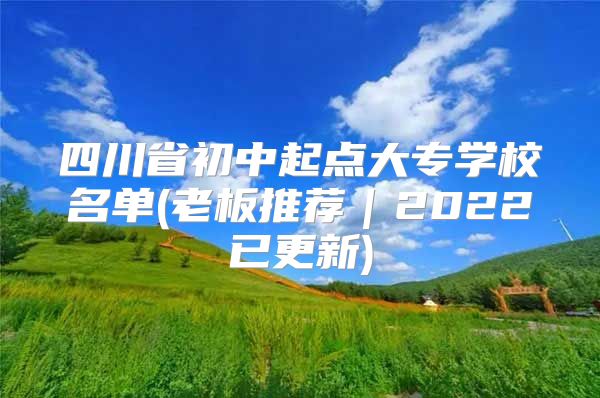 四川省初中起点大专学校名单(老板推荐｜2022已更新)